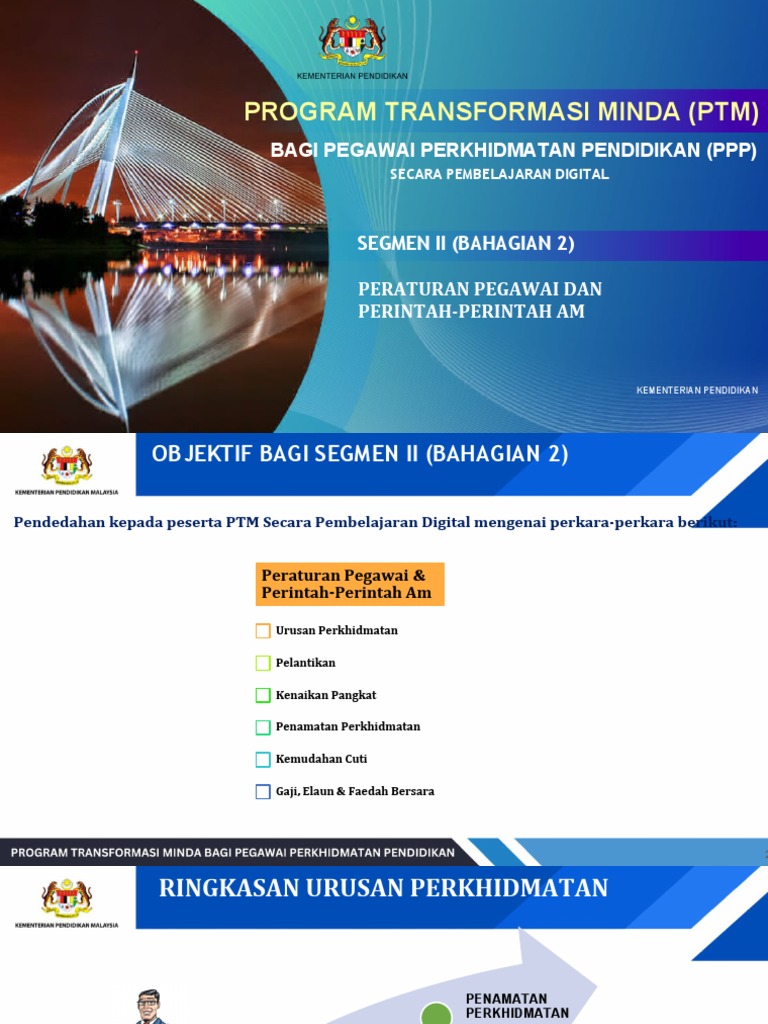 KEMENTERIAN PENDIDIKAN

PROGRAM TRANSFORMASI MINDA (PTM)

BAGI PEGAWAI PERKHIDMATAN PENDIDIKAN (PPP)

SECARA PEMBELAJARAN DIGITAL

SEGMEN II (BAHAGIAN 2)

PERATURAN PEGAWAI DAN PERINTAH-PERINTAH AM

KEMENTERIAN PENDIDIKAN

KEMENTERIAN PENDIDIKAN MALAYSIA

OBJEKTIF BAGI SEGMEN II (BAHAGIAN 2)

Pendedahan kepada peserta PTM Secara Pembelajaran Digital mengenai perkara-perkara berikut:

Peraturan Pegawai & Perintah-Perintah Am

Urusan Perkhidmatan

Pelantikan

Kenaikan Pangkat

Penamatan Perkhidmatan

Kemudahan Cuti

Gaji, Elaun & Faedah Bersara

PROGRAM TRANSFORMASI MINDA BAGI PEGAWAI PERKHIDMATAN PENDIDIKAN

KEMENTERIAN PENDIDIKAN MALAYSIA

RINGKASAN URUSAN PERKHIDMATAN

PENAMATAN PERKHIDMATAN